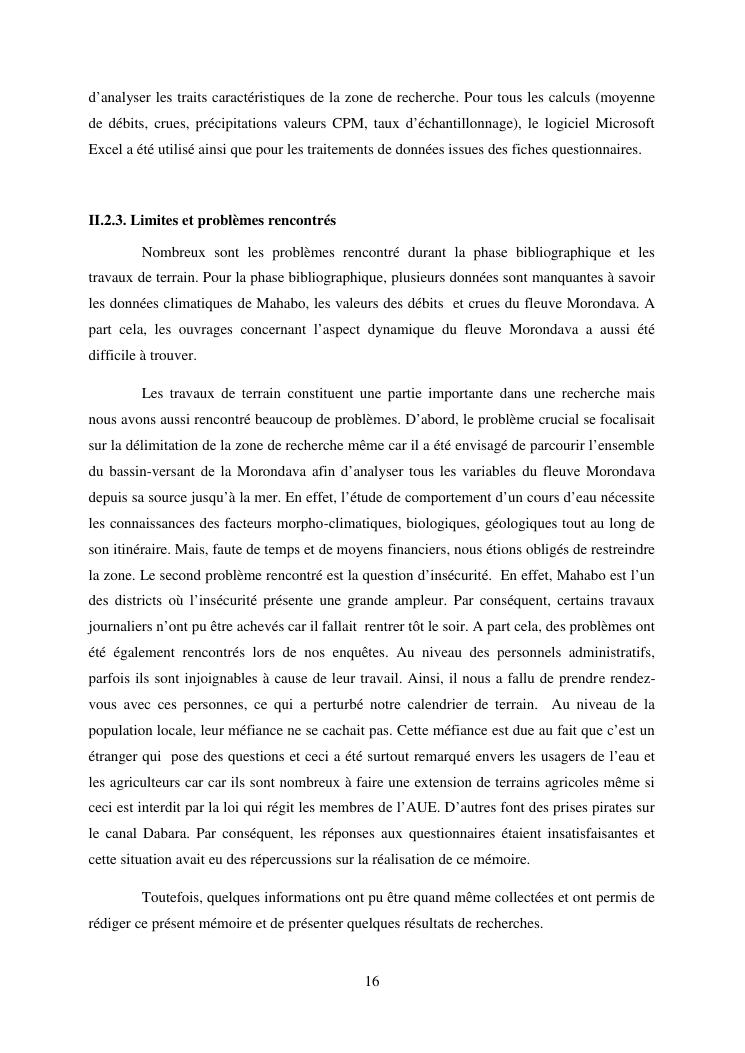 d'analyser les traits caractéristiques de la zone de recherche. Pour tous les calculs (moyenne de débits, crues, précipitations valeurs CPM, taux d'échantillonnage), le logiciel Microsoft Excel a été utilisé ainsi que pour les traitements de données issues des fiches questionnaires.

II.2.3. Limites et problèmes rencontrés

Nombreux sont les problèmes rencontré durant la phase bibliographique et les travaux de terrain. Pour la phase bibliographique, plusieurs données sont manquantes à savoir les données climatiques de Mahabo, les valeurs des débits et crues du fleuve Morondava. A part cela, les ouvrages concernant l'aspect dynamique du fleuve Morondava a aussi été difficile à trouver.

Les travaux de terrain constituent une partie importante dans une recherche mais nous avons aussi rencontré beaucoup de problèmes. D'abord, le problème crucial se focalisait sur la délimitation de la zone de recherche même car il a été envisagé de parcourir l'ensemble du bassin-versant de la Morondava afin d'analyser tous les variables du fleuve Morondava depuis sa source jusqu'à la mer. En effet, l'étude de comportement d'un cours d'eau nécessite les connaissances des facteurs morpho-climatiques, biologiques, géologiques tout au long de son itinéraire. Mais, faute de temps et de moyens financiers, nous étions obligés de restreindre la zone. Le second problème rencontré est la question d'insécurité. En effet, Mahabo est l'un des districts où l'insécurité présente une grande ampleur. Par conséquent, certains travaux journaliers n'ont pu être achevés car il fallait rentrer tôt le soir. A part cela, des problèmes ont été également rencontrés lors de nos enquêtes. Au niveau des personnels administratifs, parfois ils sont injoignables à cause de leur travail. Ainsi, il nous a fallu de prendre rendez-vous avec ces personnes, ce qui a perturbé notre calendrier de terrain. Au niveau de la population locale, leur méfiance ne se cachait pas. Cette méfiance est due au fait que c'est un étranger qui pose des questions et ceci a été surtout remarqué envers les usagers de l'eau et les agriculteurs car car ils sont nombreux à faire une extension de terrains agricoles même si ceci est interdit par la loi qui régit les membres de l'AUE. D'autres font des prises pirates sur le canal Dabara. Par conséquent, les réponses aux questionnaires étaient insatisfaisantes et cette situation avait eu des répercussions sur la réalisation de ce mémoire.

Toutefois, quelques informations ont pu être quand même collectées et ont permis de rédiger ce présent mémoire et de présenter quelques résultats de recherches.

16